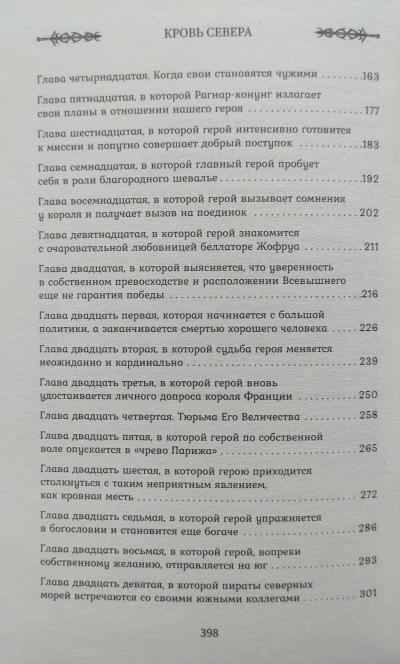 КРОВЬ СЕВЕРА

Глава четырнадцатая. Когда свои становятся чужими 163

Глава пятнадцатая, в которой Рагнар-конунг излагает свои планы в отношении нашего героя 177

Глава шестнадцатая, в которой герой интенсивно готовится к миссии и попутно совершает добрый поступок 183

Глава семнадцатая, в которой главный герой пробует себя в роли благородного шевалье 192

Глава восемнадцатая, в которой герой вызывает сомнения у короля и получает вызов на поединок 202

Глава девятнадцатая, в которой герой знакомится с очаровательной любовницей беллаторе Жофруа 211

Глава двадцатая, в которой выясняется, что уверенность в собственном превосходстве и расположении Всевышнего еще не гарантия победы 216

Глава двадцать первая, которая начинается с большой политики, а заканчивается смертью хорошего человека 226

Глава двадцать вторая, в которой судьба героя меняется неожиданно и кардинально 239

Глава двадцать третья, в которой герой вновь удостаивается личного допроса короля Франции 250

Глава двадцать четвертая. Тюрьма Его Величества 258

Глава двадцать пятая, в которой герой по собственной воле опускается в «чрево Парижа» 265

Глава двадцать шестая, в которой герою приходится столкнуться с таким неприятным явлением, как кровная месть 272

Глава двадцать седьмая, в которой герой упражняется в богословии и становится еще богаче 286

Глава двадцать восьмая, в которой герой, вопреки собственному желанию, отправляется на юг 293

Глава двадцать девятая, в которой пираты северных морей встречаются со своими южными коллегами 301

398